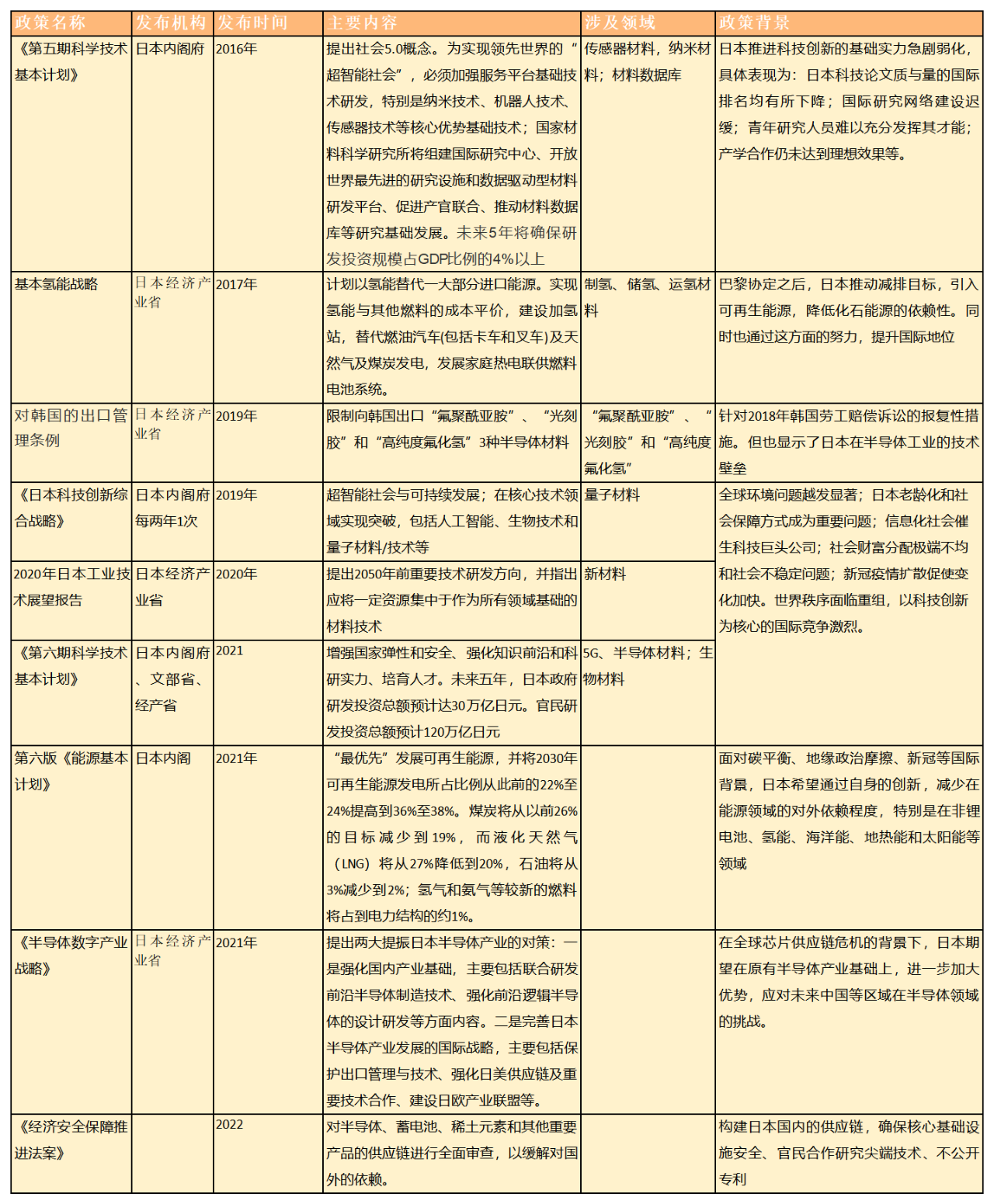 | 政策名称 | 发布机构 | 发布时间 | 主要内容 | 涉及领域 | 政策背景 |
|---|---|---|---|---|---|
| 《第五期科学技术基本计划》 | 日本内阁府 | 2016年 | 提出社会5.0概念。为实现领先世界的“超智能社会”，必须加强服务平台基础技术研发，特别是纳米技术、机器人技术、传感器技术等核心优势基础技术；国家材料科学研究所将组建国际研究中心、开放世界最先进的研究设施和数据驱动型材料研发平台、促进产官联合、推动材料数据库等研究基础发展。未来5年将确保研发投资规模占GDP比例的4%以上 | 传感器材料，纳米材料；材料数据库 | 日本推进科技创新的基础实力急剧弱化，具体表现为：日本科技论文质与量的国际排名均有所下降；国际研究网络建设迟缓；青年研究人员难以充分发挥其才能；产学合作仍未达到理想效果等。 |
| 基本氢能战略 | 日本经济产业省 | 2017年 | 计划以氢能替代一大部分进口能源。实现氢能与其他燃料的成本平价，建设加氢站，替代燃油汽车(包括卡车和叉车)及天然气及煤炭发电，发展家庭热电联供燃料电池系统。 | 制氢、储氢、运氢材料 | 巴黎协定之后，日本推动减排目标，引入可再生能源，降低化石能源的依赖性。同时也通过这方面的努力，提升国际地位 |
| 对韩国的出口管理条例 | 日本经济产业省 | 2019年 | 限制向韩国出口“氟聚酰亚胺”、“光刻胶”和“高纯度氟化氢”3种半导体材料 | “氟聚酰亚胺”、“光刻胶”和“高纯度氟化氢” | 针对2018年韩国劳工赔偿诉讼的报复性措施。但也显示了日本在半导体工业的技术壁垒 |
| 《日本科技创新综合战略》 | 日本内阁府每两年1次 | 2019年 | 超智能社会与可持续发展；在核心技术领域实现突破，包括人工智能、生物技术和量子材料/技术等 | 量子材料 | 全球环境问题越发显著；日本老龄化和社会保障方式成为重要问题；信息化社会催生科技巨头公司；社会财富分配极端不均和社会不稳定问题；新冠疫情扩散促使变化加快。世界秩序面临重组，以科技创新为核心的国际竞争激烈。 |
| 2020年日本工业技术展望报告 | 日本经济产业省 | 2020年 | 提出2050年前重要技术研发方向，并指出应将一定资源集中于作为所有领域基础的材料技术 | 新材料 | |
| 《第六期科学技术基本计划》 | 日本内阁府、文部省、经产省 | 2021 | 增强国家弹性和安全、强化知识前沿和科研实力、培育人才。未来五年，日本政府研发投资总额预计达30万亿日元。官民研发投资总额预计120万亿日元 | 5G、半导体材料；生物材料 | |
| 第六版《能源基本计划》 | 日本内阁 | 2021年 | “最优先”发展可再生能源，并将2030年可再生能源发电所占比例从此前的22%至24%提高到36%至38%。煤炭将从以前26%的目标减少到19%，而液化天然气（LNG）将从27%降低到20%，石油将从3%减少到2%；氢气和氨气等较新的燃料将占到电力结构的约1%。 | | 面对碳平衡、地缘政治摩擦、新冠等国际背景，日本希望通过自身的创新，减少在能源领域的对外依赖程度，特别是在非锂电池、氢能、海洋能、地热能和太阳能等领域 |
| 《半导体数字产业战略》 | 日本经济产业省 | 2021年 | 提出两大提振日本半导体产业的对策：一是强化国内产业基础，主要包括联合研发前沿半导体制造技术、强化前沿逻辑半导体的设计研发等方面内容。二是完善日本半导体产业发展的国际战略，主要包括保护出口管理与技术、强化日美供应链及重要技术合作、建设日欧产业联盟等。 | | 在全球芯片供应链危机的背景下，日本期望在原有半导体产业基础上，进一步加大优势，应对未来中国等区域在半导体领域的挑战。 |
| 《经济安全保障推进法案》 | | 2022 | 对半导体、蓄电池、稀土元素和其他重要产品的供应链进行全面审查，以缓解对国外的依赖。 | | 构建日本国内的供应链，确保核心基础设施安全、官民合作研究尖端技术、不公开专利 |